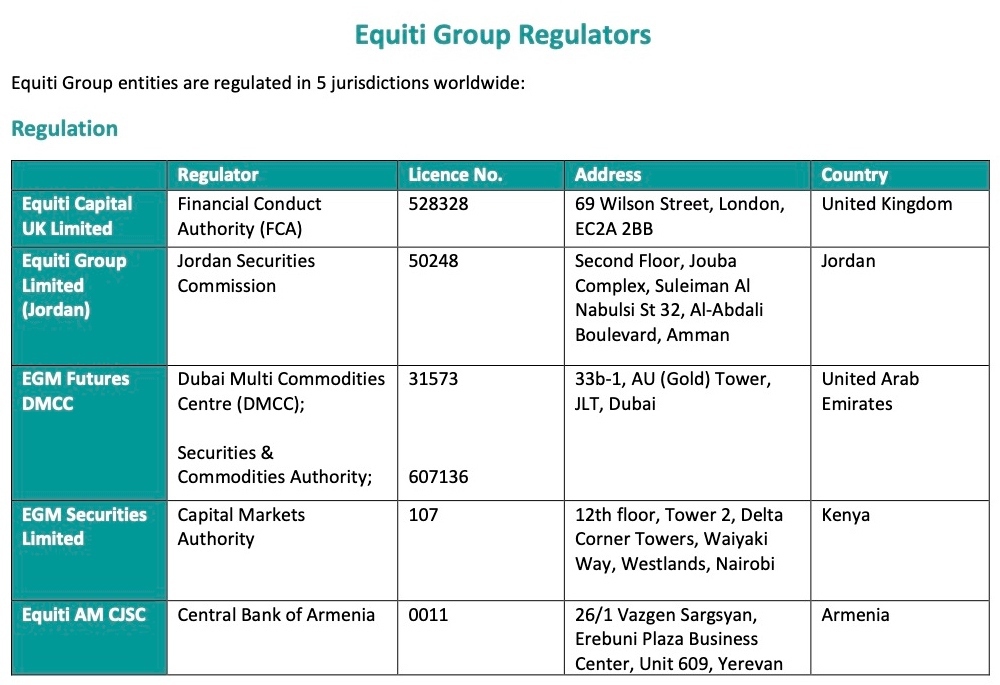 Equiti Group Regulators

Equiti Group entities are regulated in 5 jurisdictions worldwide:

Regulation

| | Regulator | Licence No. | Address | Country |
|---|---|---|---|---|
| Equiti Capital UK Limited | Financial Conduct Authority (FCA) | 528328 | 69 Wilson Street, London, EC2A 2BB | United Kingdom |
| Equiti Group Limited (Jordan) | Jordan Securities Commission | 50248 | Second Floor, Jouba Complex, Suleiman Al Nabulsi St 32, Al-Abdali Boulevard, Amman | Jordan |
| EGM Futures DMCC | Dubai Multi Commodities Centre (DMCC); Securities & Commodities Authority; | 31573 607136 | 33b-1, AU (Gold) Tower, JLT, Dubai | United Arab Emirates |
| EGM Securities Limited | Capital Markets Authority | 107 | 12th floor, Tower 2, Delta Corner Towers, Waiyaki Way, Westlands, Nairobi | Kenya |
| Equiti AM CJSC | Central Bank of Armenia | 0011 | 26/1 Vazgen Sargsyan, Erebuni Plaza Business Center, Unit 609, Yerevan | Armenia |